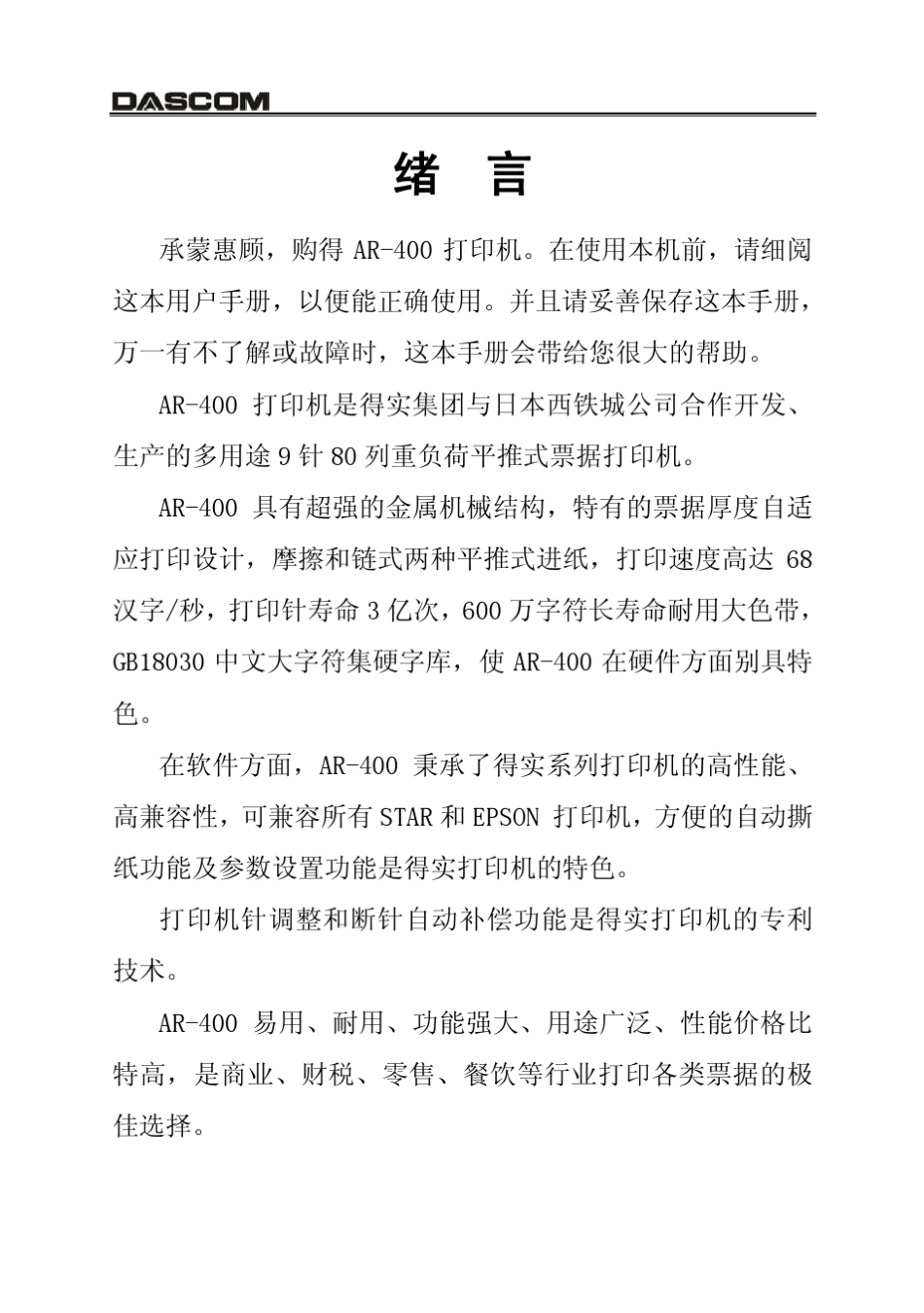 DASCOM

绪 言

承蒙惠顾，购得 AR-400 打印机。在使用本机前，请细阅这本用户手册，以便能正确使用。并且请妥善保存这本手册，万一有不了解或故障时，这本手册会带给您很大的帮助。

AR-400 打印机是得实集团与日本西铁城公司合作开发、生产的多用途 9 针 80 列重负荷平推式票据打印机。

AR-400 具有超强的金属机械结构，特有的票据厚度自适应打印设计，摩擦和链式两种平推式进纸，打印速度高达 68 汉字/秒，打印针寿命 3 亿次，600 万字符长寿命耐用大色带，GB18030 中文大字符集硬字库，使 AR-400 在硬件方面别具特色。

在软件方面，AR-400 秉承了得实系列打印机的高性能、高兼容性，可兼容所有 STAR 和 EPSON 打印机，方便的自动撕纸功能及参数设置功能是得实打印机的特色。

打印机针调整和断针自动补偿功能是得实打印机的专利技术。

AR-400 易用、耐用、功能强大、用途广泛、性能价格比特高，是商业、财税、零售、餐饮等行业打印各类票据的极佳选择。